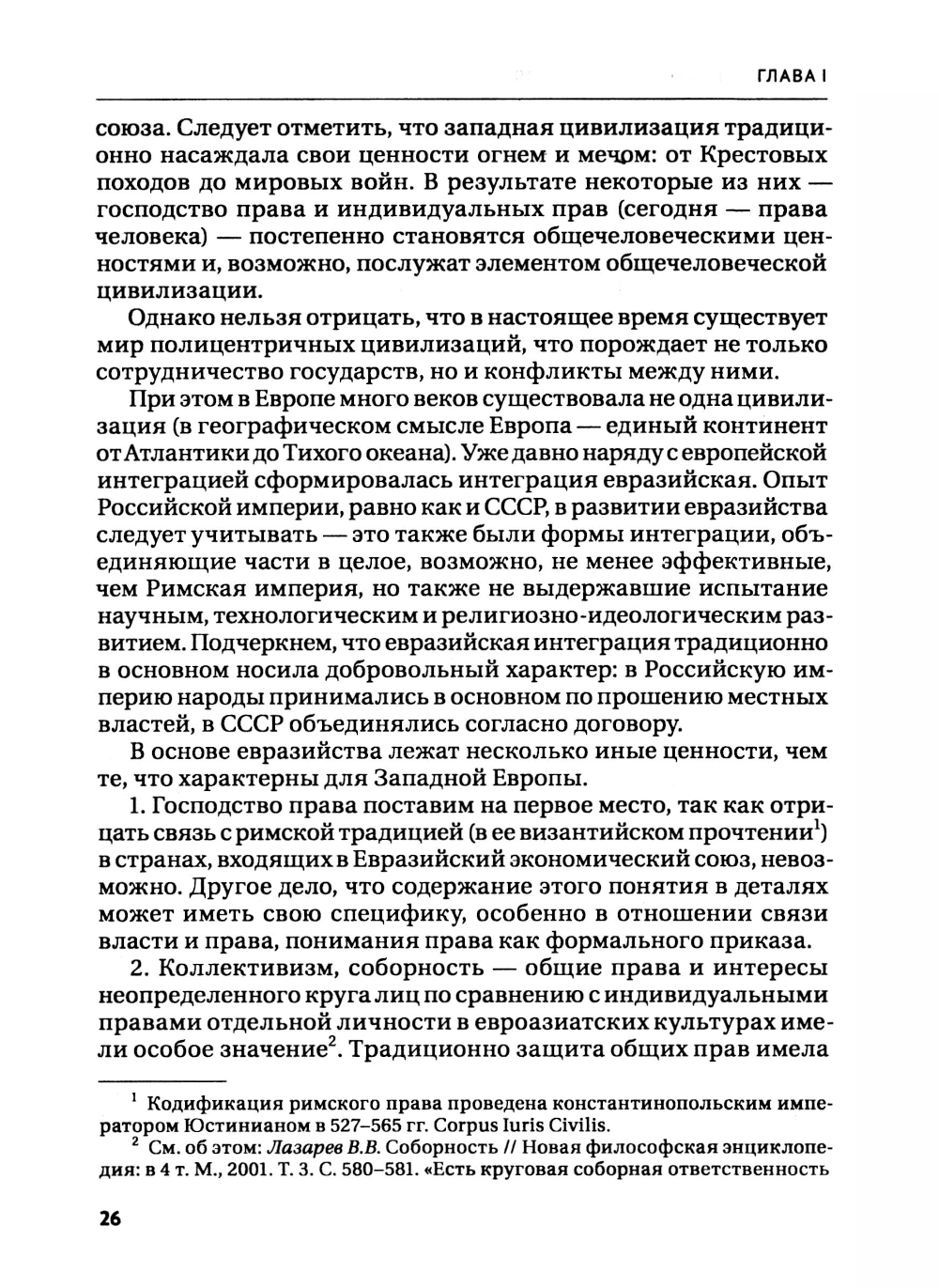 ГЛАВА I

союза. Следует отметить, что западная цивилизация традиционно насаждала свои ценности огнем и мечом: от Крестовых походов до мировых войн. В результате некоторые из них — господство права и индивидуальных прав (сегодня — права человека) — постепенно становятся общечеловеческими ценностями и, возможно, послужат элементом общечеловеческой цивилизации.

Однако нельзя отрицать, что в настоящее время существует мир полицентричных цивилизаций, что порождает не только сотрудничество государств, но и конфликты между ними.

При этом в Европе много веков существовала не одна цивилизация (в географическом смысле Европа — единый континент от Атлантики до Тихого океана). Уже давно наряду с европейской интеграцией сформировалась интеграция евразийская. Опыт Российской империи, равно как и СССР, в развитии евразийства следует учитывать — это также были формы интеграции, объединяющие части в целое, возможно, не менее эффективные, чем Римская империя, но также не выдержавшие испытание научным, технологическим и религиозно-идеологическим развитием. Подчеркнем, что евразийская интеграция традиционно в основном носила добровольный характер: в Российскую империю народы принимались в основном по прошению местных властей, в СССР объединялись согласно договору.

В основе евразийства лежат несколько иные ценности, чем те, что характерны для Западной Европы.

1. Господство права поставим на первое место, так как отрицать связь с римской традицией (в ее византийском прочтении$^1$) в странах, входящих в Евразийский экономический союз, невозможно. Другое дело, что содержание этого понятия в деталях может иметь свою специфику, особенно в отношении связи власти и права, понимания права как формального приказа.

2. Коллективизм, соборность — общие права и интересы неопределенного круга лиц по сравнению с индивидуальными правами отдельной личности в евроазиатских культурах имели особое значение$^2$. Традиционно защита общих прав имела

$^1$ Кодификация римского права проведена константинопольским императором Юстинианом в 527–565 гг. Corpus Iuris Civilis.

$^2$ См. об этом: Лазарев В.В. Соборность // Новая философская энциклопедия: в 4 т. М., 2001. Т. 3. С. 580–581. «Есть круговая соборная ответственность

26